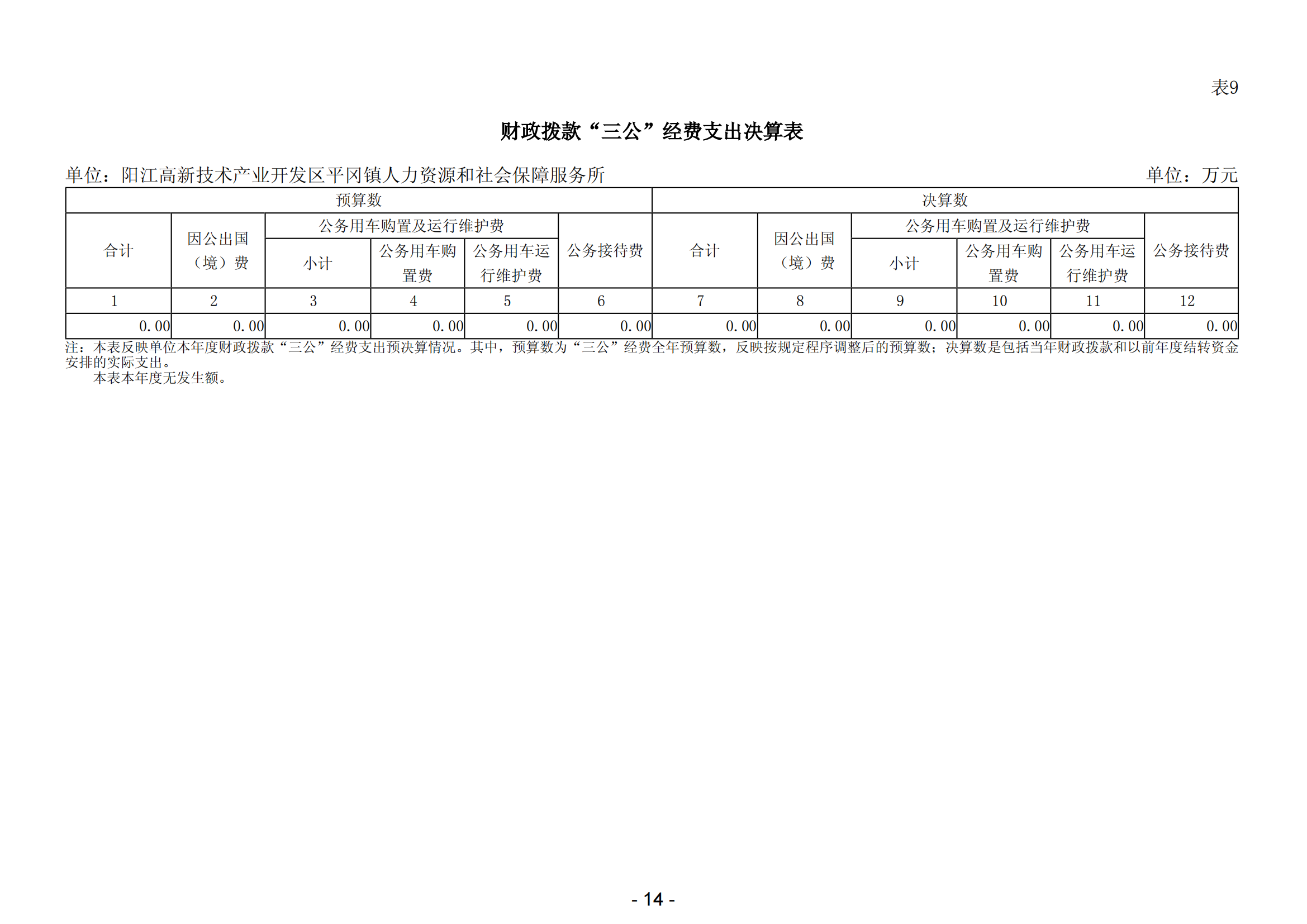 表9

财政拨款“三公”经费支出决算表

单位：阳江高新技术产业开发区平冈镇人力资源和社会保障服务所

单位：万元

| 预算数 | | | | | | 决算数 | | | | | |
|---|---|---|---|---|---|---|---|---|---|---|---|
| 合计 | 因公出国（境）费 | 公务用车购置及运行维护费 | | | 公务接待费 | 合计 | 因公出国（境）费 | 公务用车购置及运行维护费 | | | 公务接待费 |
| | | 小计 | 公务用车购置费 | 公务用车运行维护费 | | | | 小计 | 公务用车购置费 | 公务用车运行维护费 | |
| 1 | 2 | 3 | 4 | 5 | 6 | 7 | 8 | 9 | 10 | 11 | 12 |
| 0.00 | 0.00 | 0.00 | 0.00 | 0.00 | 0.00 | 0.00 | 0.00 | 0.00 | 0.00 | 0.00 | 0.00 |

注：本表反映单位本年度财政拨款“三公”经费支出预决算情况。其中，预算数为“三公”经费全年预算数，反映按规定程序调整后的预算数；决算数是包括当年财政拨款和以前年度结转资金安排的实际支出。

本表本年度无发生额。

- 14 -